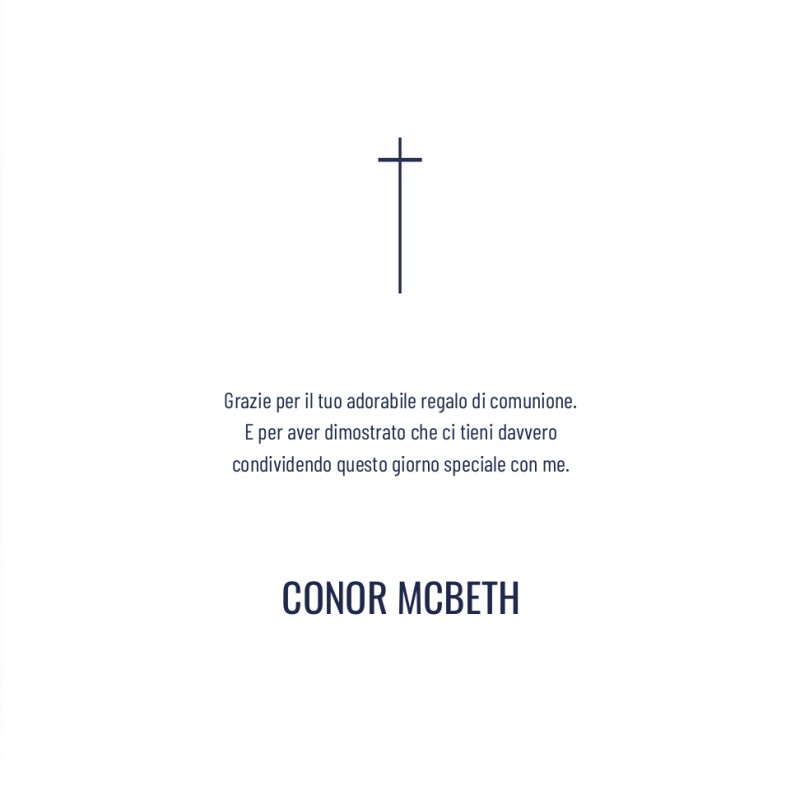 Grazie per il tuo adorabile regalo di comunione. E per aver dimostrato che ci tieni davvero condividendo questo giorno speciale con me.

CONOR MCBETH